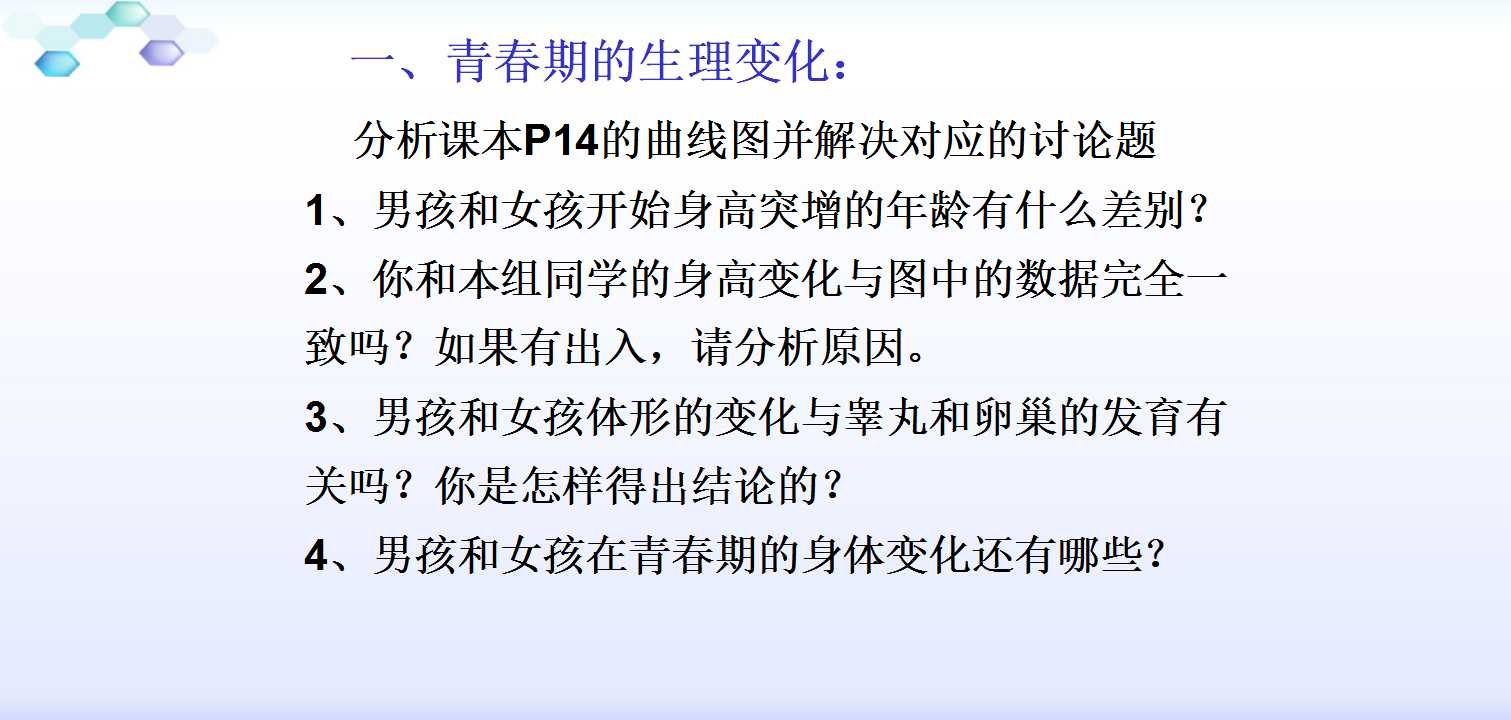 一、青春期的生理变化：

分析课本P14的曲线图并解决对应的讨论题

1、男孩和女孩开始身高突增的年龄有什么差别？

2、你和本组同学的身高变化与图中的数据完全一致吗？如果有出入，请分析原因。

3、男孩和女孩体形的变化与睾丸和卵巢的发育有关吗？你是怎样得出结论的？

4、男孩和女孩在青春期的身体变化还有哪些？